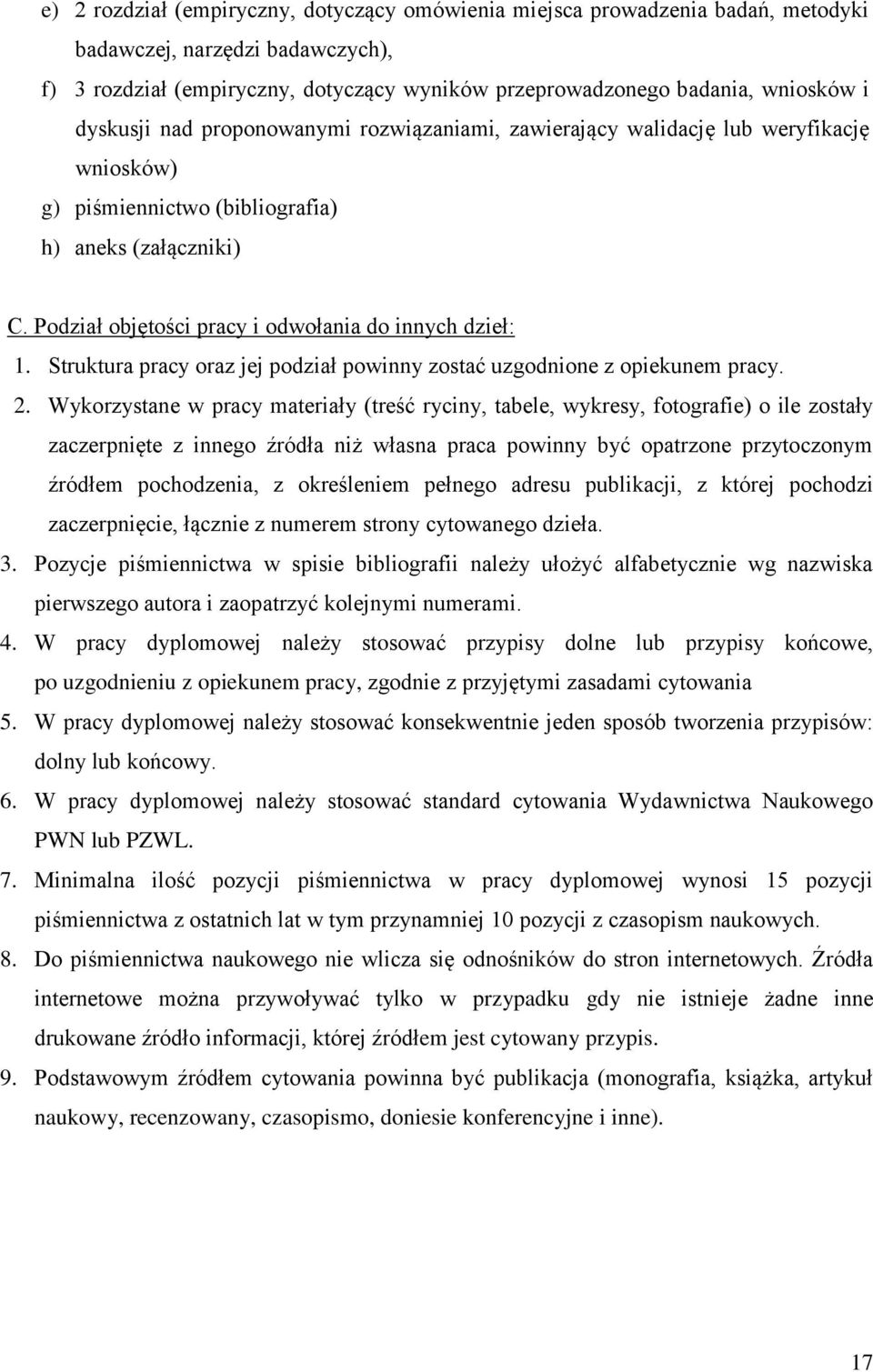 e) 2 rozdział (empiryczny, dotyczący omówienia miejsca prowadzenia badań, metodyki badawczej, narzędzi badawczych),

f) 3 rozdział (empiryczny, dotyczący wyników przeprowadzonego badania, wniosków i dyskusji nad proponowanymi rozwiązaniami, zawierający walidację lub weryfikację wniosków)

g) piśmiennictwo (bibliografia)

h) aneks (załączniki)

C. Podział objętości pracy i odwołania do innych dzieł:

1. Struktura pracy oraz jej podział powinny zostać uzgodnione z opiekunem pracy.

2. Wykorzystane w pracy materiały (treść ryciny, tabele, wykresy, fotografie) o ile zostały zaczerpnięte z innego źródła niż własna praca powinny być opatrzone przytoczonym źródłem pochodzenia, z określeniem pełnego adresu publikacji, z której pochodzi zaczerpnięcie, łącznie z numerem strony cytowanego dzieła.

3. Pozycje piśmiennictwa w spisie bibliografii należy ułożyć alfabetycznie wg nazwiska pierwszego autora i zaopatrzyć kolejnymi numerami.

4. W pracy dyplomowej należy stosować przypisy dolne lub przypisy końcowe, po uzgodnieniu z opiekunem pracy, zgodnie z przyjętymi zasadami cytowania

5. W pracy dyplomowej należy stosować konsekwentnie jeden sposób tworzenia przypisów: dolny lub końcowy.

6. W pracy dyplomowej należy stosować standard cytowania Wydawnictwa Naukowego PWN lub PZWL.

7. Minimalna ilość pozycji piśmiennictwa w pracy dyplomowej wynosi 15 pozycji piśmiennictwa z ostatnich lat w tym przynamniej 10 pozycji z czasopism naukowych.

8. Do piśmiennictwa naukowego nie wlicza się odnośników do stron internetowych. Źródła internetowe można przywoływać tylko w przypadku gdy nie istnieje żadne inne drukowane źródło informacji, której źródłem jest cytowany przypis.

9. Podstawowym źródłem cytowania powinna być publikacja (monografia, książka, artykuł naukowy, recenzowany, czasopismo, doniesie konferencyjne i inne).

17